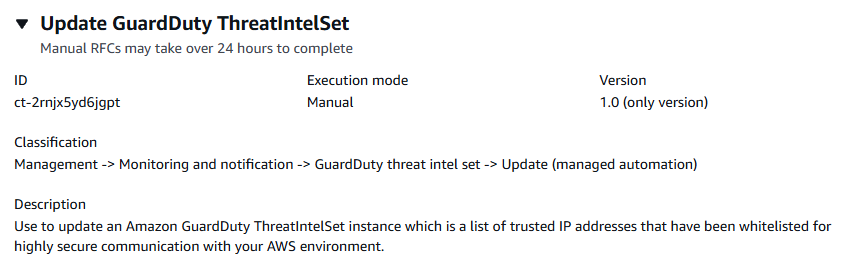 ▼ Update GuardDuty ThreatIntelSet
Manual RFCs may take over 24 hours to complete

ID
ct-2rnjx5yd6jgpt

Execution mode
Manual

Version
1.0 (only version)

Classification
Management -> Monitoring and notification -> GuardDuty threat intel set -> Update (managed automation)

Description
Use to update an Amazon GuardDuty ThreatIntelSet instance which is a list of trusted IP addresses that have been whitelisted for highly secure communication with your AWS environment.